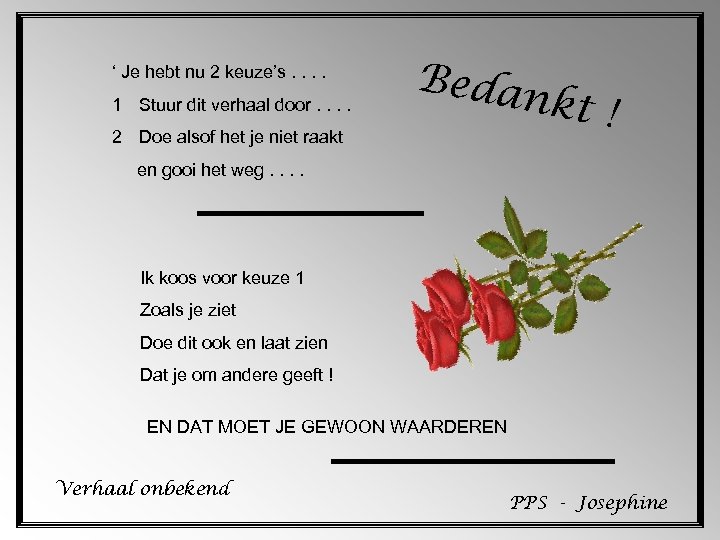 ' Je hebt nu 2 keuze's . . . .
1 Stuur dit verhaal door . . . .
2 Doe alsof het je niet raakt
en gooi het weg . . . .

Bedankt !

Ik koos voor keuze 1
Zoals je ziet
Doe dit ook en laat zien
Dat je om andere geeft !

EN DAT MOET JE GEWOON WAARDEREN

Verhaal onbekend

PPS - Josephine